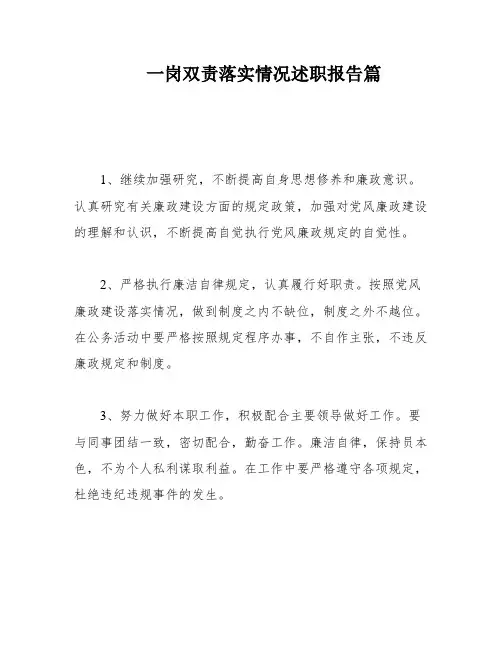 一岗双责落实情况述职报告篇

1、继续加强研究，不断提高自身思想修养和廉政意识。认真研究有关廉政建设方面的规定政策，加强对党风廉政建设的理解和认识，不断提高自觉执行党风廉政规定的自觉性。

2、严格执行廉洁自律规定，认真履行好职责。按照党风廉政建设落实情况，做到制度之内不缺位，制度之外不越位。在公务活动中要严格按照规定程序办事，不自作主张，不违反廉政规定和制度。

3、努力做好本职工作，积极配合主要领导做好工作。要与同事团结一致，密切配合，勤奋工作。廉洁自律，保持员本色，不为个人私利谋取利益。在工作中要严格遵守各项规定，杜绝违纪违规事件的发生。